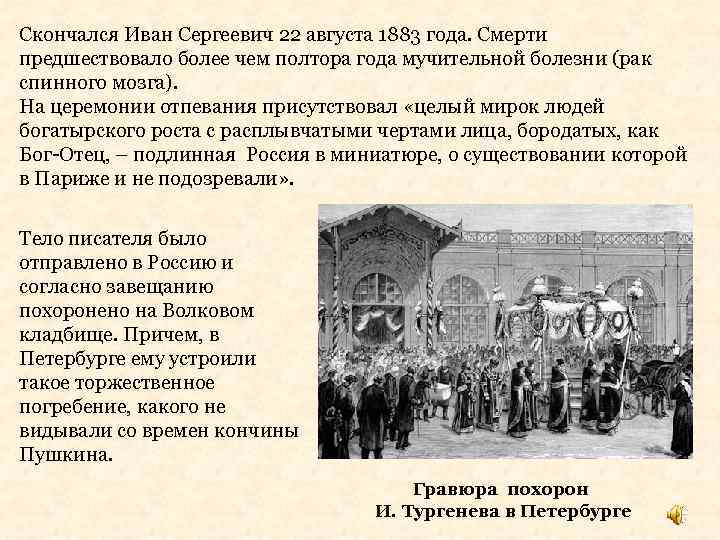 Скончался Иван Сергеевич 22 августа 1883 года. Смерти предшествовало более чем полтора года мучительной болезни (рак спинного мозга).
На церемонии отпевания присутствовал «целый мирок людей богатырского роста с расплывчатыми чертами лица, бородатых, как Бог-Отец, – подлинная  Россия в миниатюре, о существовании которой в Париже и не подозревали».

Тело писателя было отправлено в Россию и согласно завещанию похоронено на Волковом кладбище. Причем, в Петербурге ему устроили такое торжественное погребение, какого не видывали со времен кончины Пушкина.

Гравюра  похорон
И. Тургенева в Петербурге